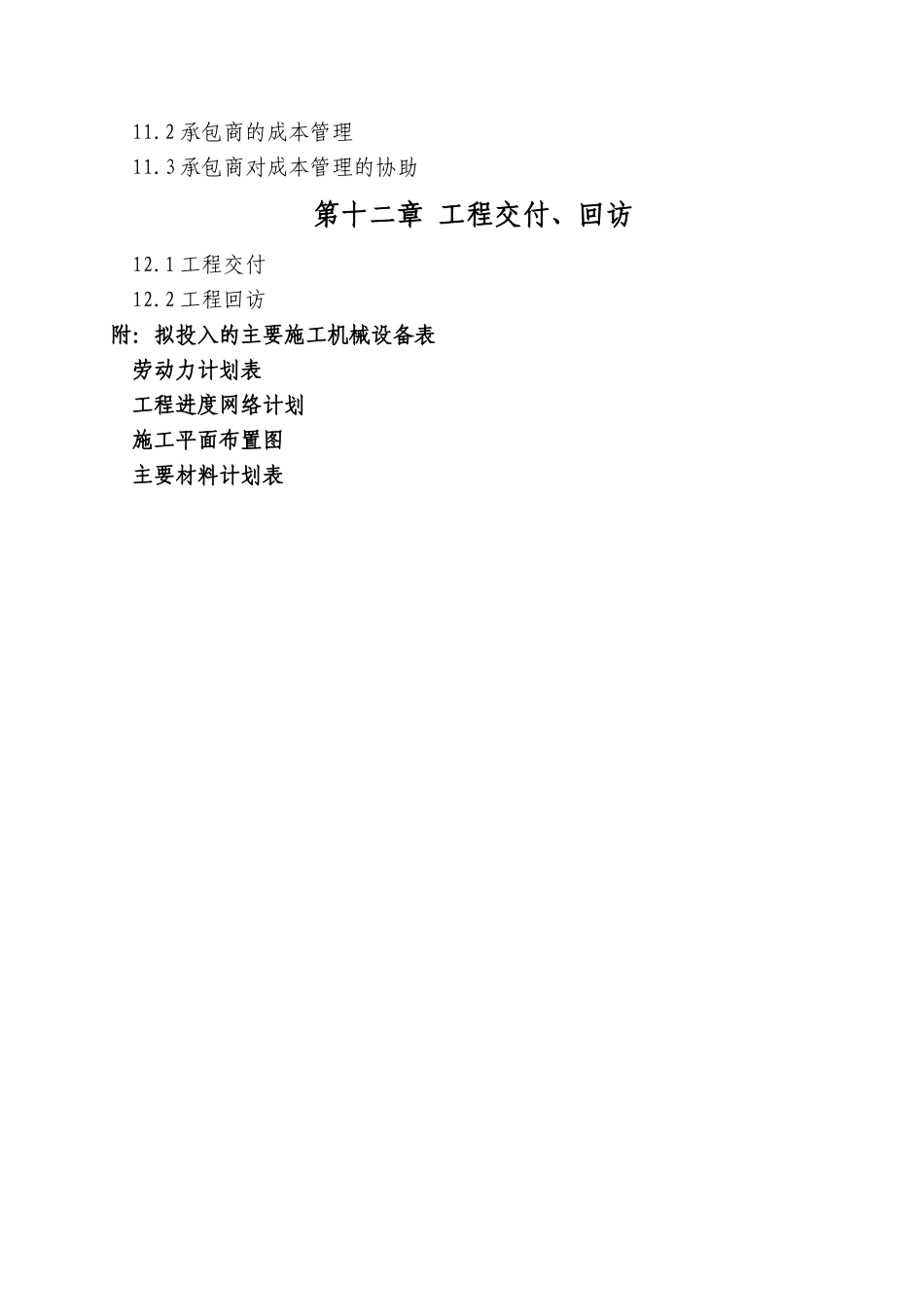 11.2 承包商的成本管理

11.3 承包商对成本管理的协助

第十二章 工程交付、回访

12.1 工程交付

12.2 工程回访

附：拟投入的主要施工机械设备表

劳动力计划表

工程进度网络计划

施工平面布置图

主要材料计划表